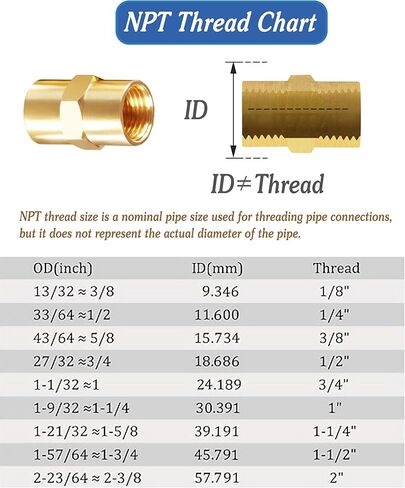 NPT Thread Chart

ID

ID≠Thread

NPT thread size is a nominal pipe size used for threading pipe connections, but it does not represent the actual diameter of the pipe.

| OD(inch) | ID(mm) | Thread |
|---|---|---|
| 13/32 ≈ 3/8 | 9.346 | 1/8" |
| 33/64 ≈1/2 | 11.600 | 1/4" |
| 43/64 ≈ 5/8 | 15.734 | 3/8" |
| 27/32 ≈3/4 | 18.686 | 1/2" |
| 1-1/32 ≈1 | 24.189 | 3/4" |
| 1-9/32 ≈1-1/4 | 30.391 | 1" |
| 1-21/32 ≈1-5/8 | 39.191 | 1-1/4" |
| 1-57/64 ≈1-3/4 | 45.791 | 1-1/2" |
| 2-23/64 ≈ 2-3/8 | 57.791 | 2" |